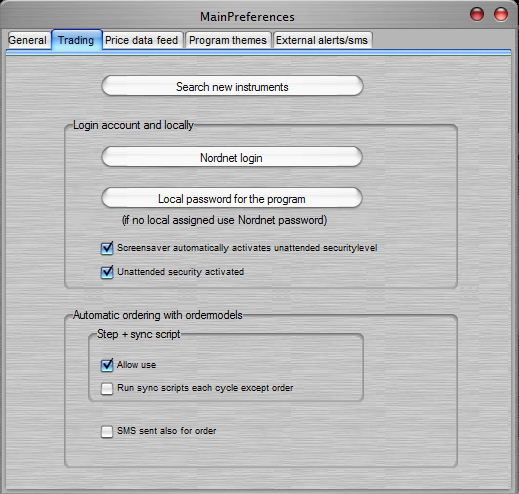 MainPreferences

General
Trading
Price data feed
Program themes
External alerts/sms

Search new instruments

Login account and locally

Nordnet login

Local password for the program

(if no local assigned use Nordnet password)

Screensaver automatically activates unattended securitylevel

Unattended security activated

Automatic ordering with ordermodels

Step + sync script

Allow use

Run sync scripts each cycle except order

SMS sent also for order